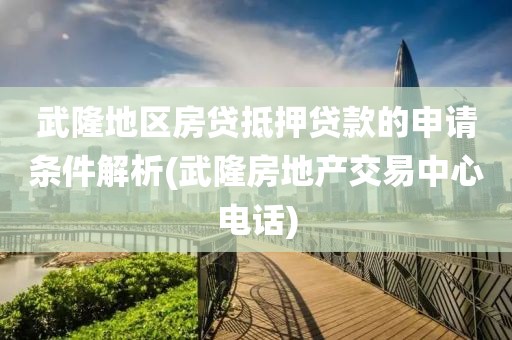 武隆地区房贷抵押贷款的申请条件解析(武隆房地产交易中心电话)